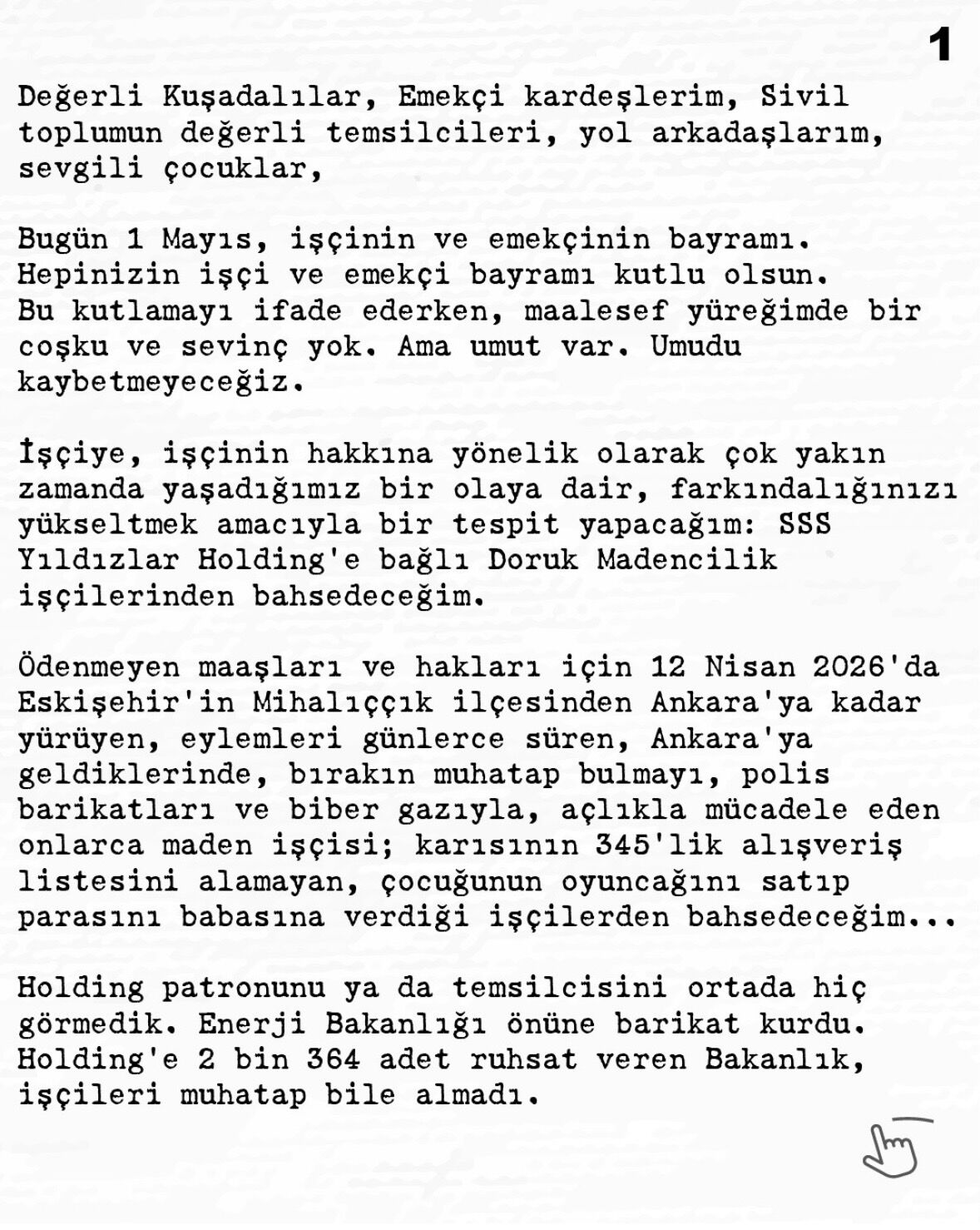 1

Değerli Kuşadalılar, Emekçi kardeşlerim, Sivil toplumun değerli temsilcileri, yol arkadaşlarım, sevgili çocuklar,

Bugün 1 Mayıs, işçinin ve emekçinin bayramı. Hepinizin işçi ve emekçi bayramı kutlu olsun. Bu kutlamayı ifade ederken, maalesef yüreğimde bir coşku ve sevinç yok. Ama umut var. Umudu kaybetmeyeceğiz.

İşçiye, işçinin hakkına yönelik olarak çok yakın zamanda yaşadığımız bir olaya dair, farkındalığınızı yükseltmek amacıyla bir tespit yapacağım: SSS Yıldızlar Holding'e bağlı Doruk Madencilik işçilerinden bahsedeceğim.

Ödenmeyen maaşları ve hakları için 12 Nisan 2026'da Eskişehir'in Mihalıççık ilçesinden Ankara'ya kadar yürüyen, eylemleri günlerce süren, Ankara'ya geldiklerinde, bırakın muhatap bulmayı, polis barikatları ve biber gazıyla, açlıkla mücadele eden onlarca maden işçisi; karısının 345'lik alışveriş listesini alamayan, çocuğunun oyuncağını satıp parasını babasına verdiği işçilerden bahsedeceğim...

Holding patronunu ya da temsilcisini ortada hiç görmedik. Enerji Bakanlığı önüne barikat kurdu. Holding'e 2 bin 364 adet ruhsat veren Bakanlık, işçileri muhatap bile almadı.